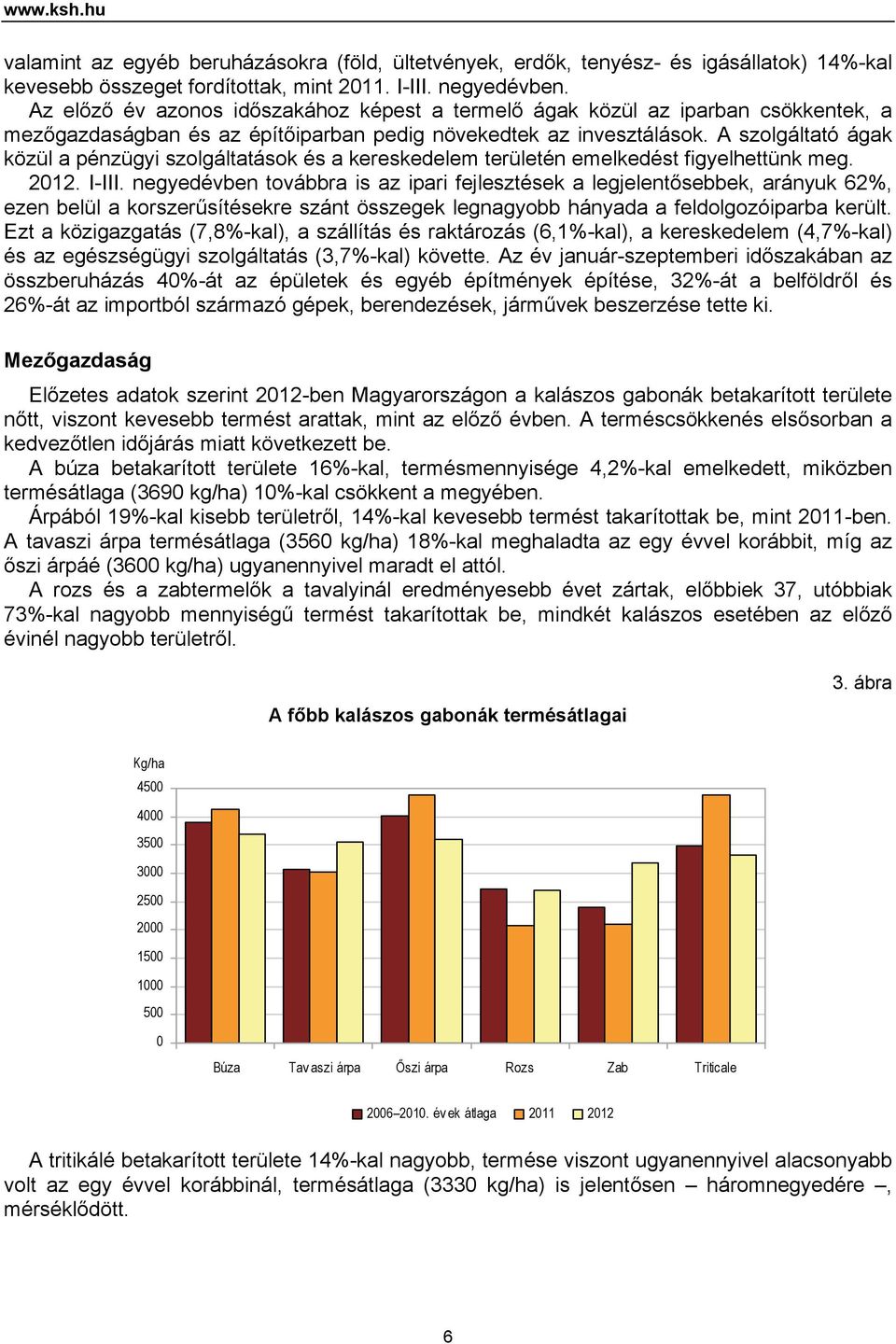 www.ksh.hu

valamint az egyéb beruházásokra (föld, ültetvények, erdők, tenyész- és igásállatok) 14%-kal kevesebb összeget fordítottak, mint 2011. I-III. negyedévben.

Az előző év azonos időszakához képest a termelő ágak közül az iparban csökkentek, a mezőgazdaságban és az építőiparban pedig növekedtek az invesztálások. A szolgáltató ágak közül a pénzügyi szolgáltatások és a kereskedelem területén emelkedést figyelhettünk meg.

2012. I-III. negyedévben továbbra is az ipari fejlesztések a legjelentősebbek, arányuk 62%, ezen belül a korszerűsítésekre szánt összegek legnagyobb hányada a feldolgozóiparba került. Ezt a közigazgatás (7,8%-kal), a szállítás és raktározás (6,1%-kal), a kereskedelem (4,7%-kal) és az egészségügyi szolgáltatás (3,7%-kal) követte. Az év január-szeptemberi időszakában az összberuházás 40%-át az épületek és egyéb építmények építése, 32%-át a belföldről és 26%-át az importból származó gépek, berendezések, járművek beszerzése tette ki.

Mezőgazdaság

Előzetes adatok szerint 2012-ben Magyarországon a kalászos gabonák betakarított területe nőtt, viszont kevesebb termést arattak, mint az előző évben. A terméscsökkenés elsősorban a kedvezőtlen időjárás miatt következett be.

A búza betakarított területe 16%-kal, termésmennyisége 4,2%-kal emelkedett, miközben termésátlaga (3690 kg/ha) 10%-kal csökkent a megyében.

Árpából 19%-kal kisebb területről, 14%-kal kevesebb termést takarítottak be, mint 2011-ben. A tavaszi árpa termésátlaga (3560 kg/ha) 18%-kal meghaladta az egy évvel korábbit, míg az őszi árpáé (3600 kg/ha) ugyanennyivel maradt el attól.

A rozs és a zabtermelők a tavalyinál eredményesebb évet zártak, előbbiek 37, utóbbiak 73%-kal nagyobb mennyiségű termést takarítottak be, mindkét kalászos esetében az előző évinél nagyobb területről.

3. ábra

A főbb kalászos gabonák termésátlagai

Kg/ha
4500
4000
3500
3000
2500
2000
1500
1000
500
0

Búza Tavaszi árpa Őszi árpa Rozs Zab Triticale

2006–2010. évek átlaga 2011 2012

A tritikálé betakarított területe 14%-kal nagyobb, termése viszont ugyanennyivel alacsonyabb volt az egy évvel korábbinál, termésátlaga (3330 kg/ha) is jelentősen – háromnegyedére –, mérséklődött.

6